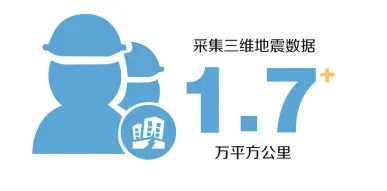 采集三维地震数据

1.7+

万平方公里